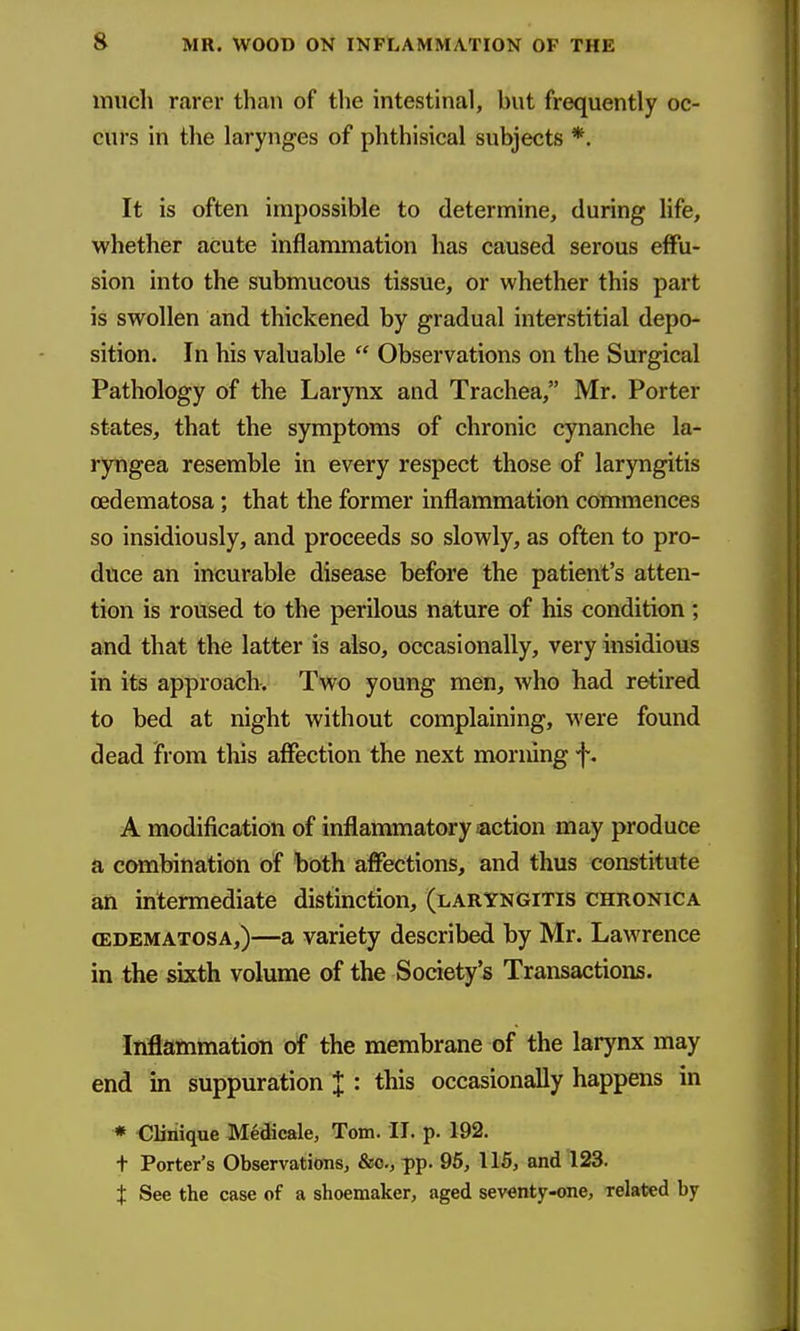 8 MR. WOOD ON INFLAMMATION OF THE

much rarer than of the intestinal, but frequently occurs in the larynges of phthisical subjects *.

It is often impossible to determine, during life, whether acute inflammation has caused serous effusion into the submucous tissue, or whether this part is swollen and thickened by gradual interstitial deposition. In his valuable " Observations on the Surgical Pathology of the Larynx and Trachea," Mr. Porter states, that the symptoms of chronic cynanche laryngea resemble in every respect those of laryngitis œdematosa ; that the former inflammation commences so insidiously, and proceeds so slowly, as often to produce an incurable disease before the patient's attention is roused to the perilous nature of his condition ; and that the latter is also, occasionally, very insidious in its approach. Two young men, who had retired to bed at night without complaining, were found dead from this affection the next morning †.

A modification of inflammatory action may produce a combination of both affections, and thus constitute an intermediate distinction, (LARYNGITIS CHRONICA ŒDEMATOSA,)—a variety described by Mr. Lawrence in the sixth volume of the Society's Transactions.

Inflammation of the membrane of the larynx may end in suppuration ‡ : this occasionally happens in

* Clinique Médicale, Tom. II. p. 192.
† Porter's Observations, &c., pp. 95, 115, and 123.
‡ See the case of a shoemaker, aged seventy-one, related by